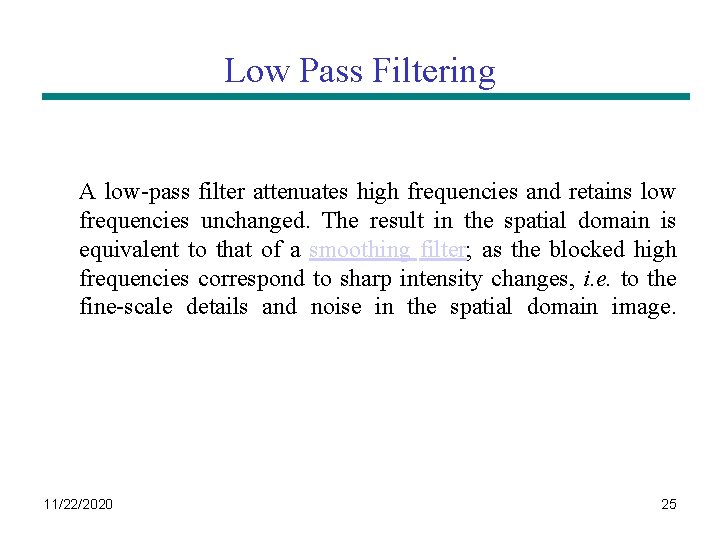 Low Pass Filtering

A low-pass filter attenuates high frequencies and retains low frequencies unchanged. The result in the spatial domain is equivalent to that of a smoothing filter; as the blocked high frequencies correspond to sharp intensity changes, i.e. to the fine-scale details and noise in the spatial domain image.

11/22/2020

25